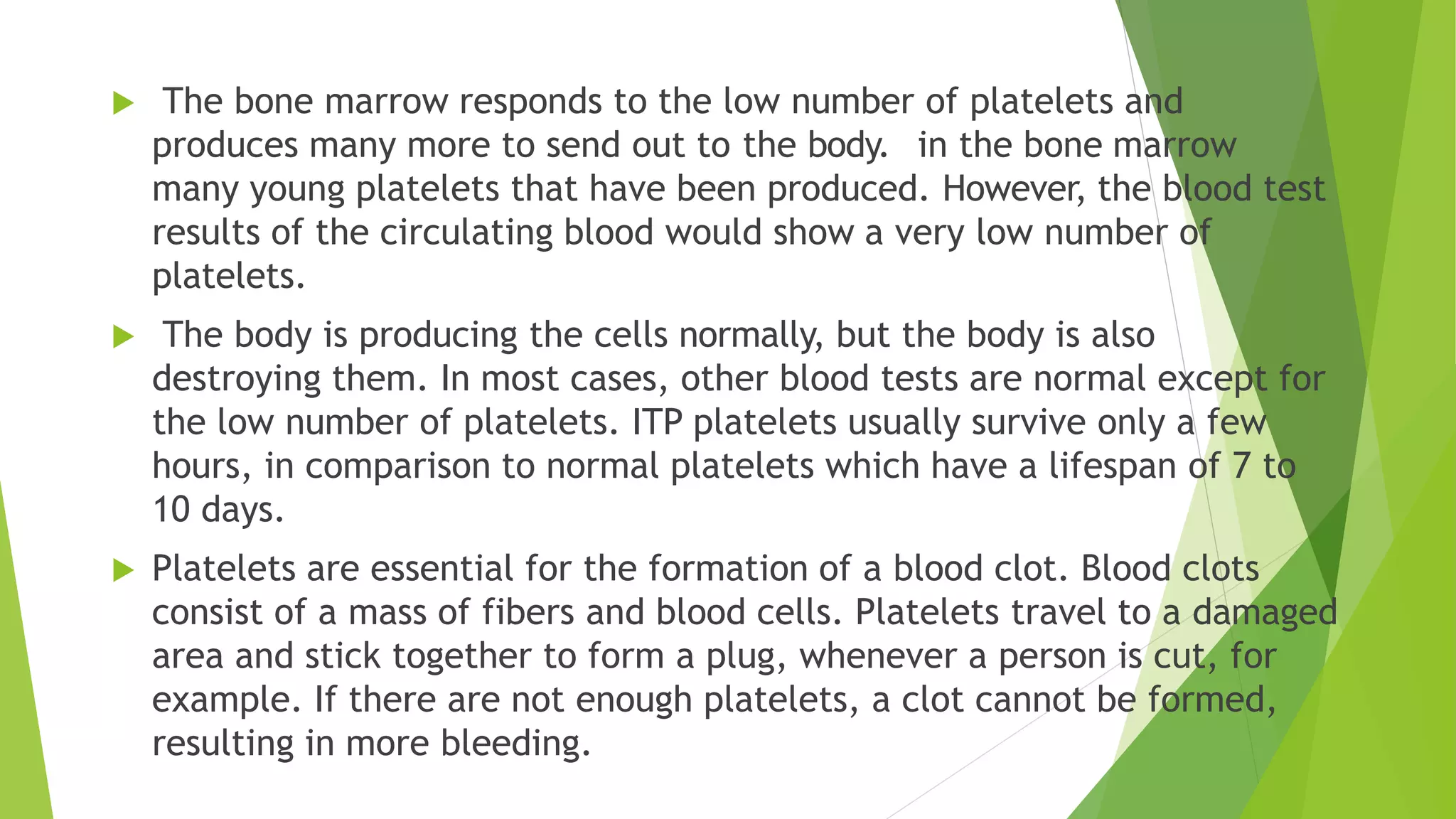 The bone marrow responds to the low number of platelets and produces many more to send out to the body. in the bone marrow many young platelets that have been produced. However, the blood test results of the circulating blood would show a very low number of platelets.

The body is producing the cells normally, but the body is also destroying them. In most cases, other blood tests are normal except for the low number of platelets. ITP platelets usually survive only a few hours, in comparison to normal platelets which have a lifespan of 7 to 10 days.

Platelets are essential for the formation of a blood clot. Blood clots consist of a mass of fibers and blood cells. Platelets travel to a damaged area and stick together to form a plug, whenever a person is cut, for example. If there are not enough platelets, a clot cannot be formed, resulting in more bleeding.